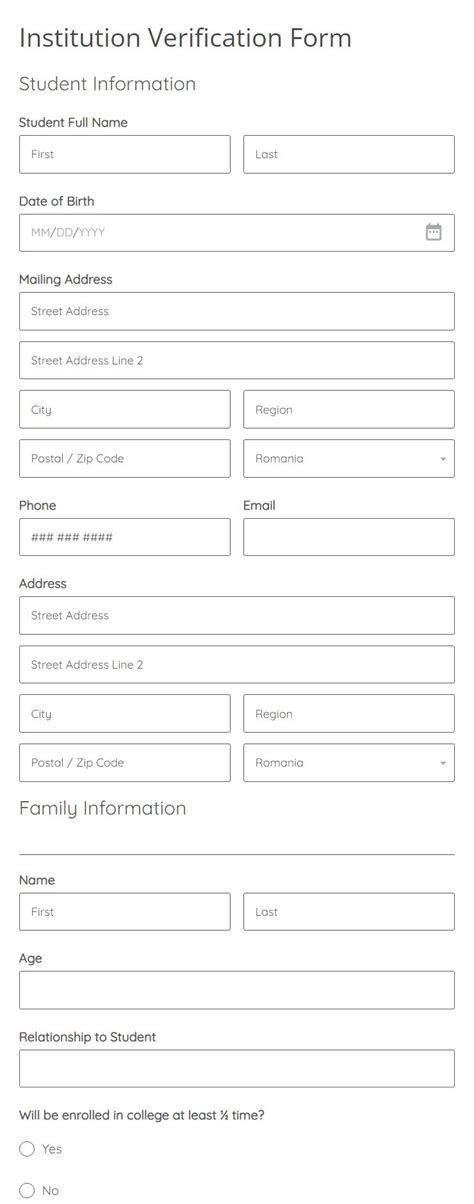 Institution Verification Form

Student Information

Student Full Name

First

Last

Date of Birth

MM/DD/YYYY

Mailing Address

Street Address

Street Address Line 2

City

Region

Postal / Zip Code

Romania

Phone

Email

### ### ####

Address

Street Address

Street Address Line 2

City

Region

Postal / Zip Code

Romania

Family Information

Name

First

Last

Age

Relationship to Student

Will be enrolled in college at least ½ time?

Yes

No